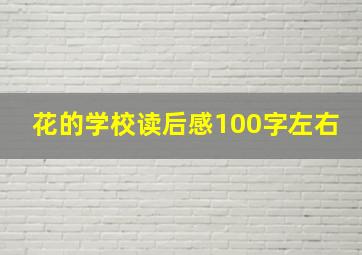 花的学校读后感100字左右